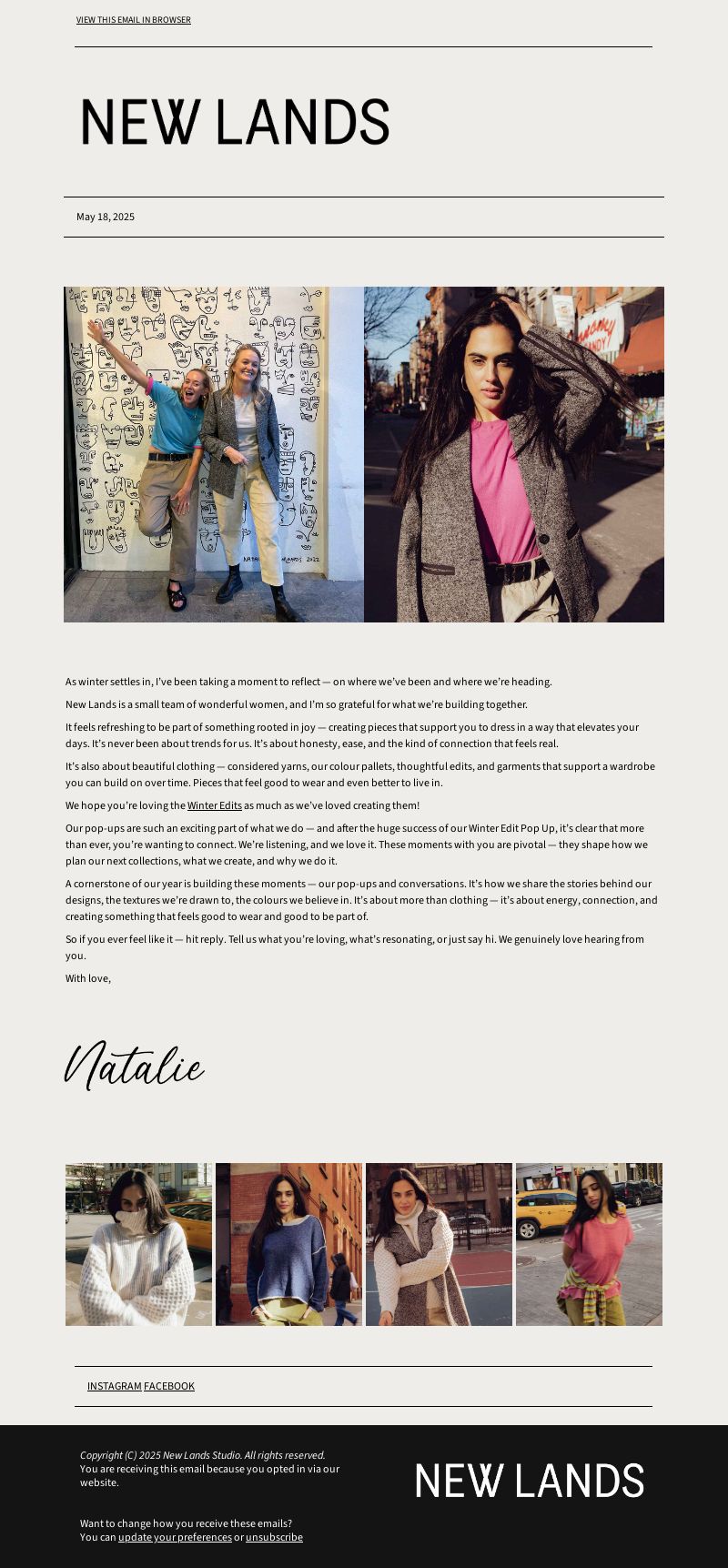 VIEW THIS EMAIL IN BROWSER

NEW LANDS

May 18, 2025

As winter settles in, I've been taking a moment to reflect — on where we've been and where we're heading.

New Lands is a small team of wonderful women, and I'm so grateful for what we're building together.

It feels refreshing to be part of something rooted in joy — creating pieces that support you to dress in a way that elevates your days. It's never been about trends for us. It's about honesty, ease, and the kind of connection that feels real.

It's also about beautiful clothing — considered yarns, our colour pallets, thoughtful edits, and garments that support a wardrobe you can build on over time. Pieces that feel good to wear and even better to live in.

We hope you're loving the Winter Edits as much as we've loved creating them!

Our pop-ups are such an exciting part of what we do — and after the huge success of our Winter Edit Pop Up, it's clear that more than ever, you're wanting to connect. We're listening, and we love it. These moments with you are pivotal — they shape how we plan our next collections, what we create, and why we do it.

A cornerstone of our year is building these moments — our pop-ups and conversations. It's how we share the stories behind our designs, the textures we're drawn to, the colours we believe in. It's about more than clothing — it's about energy, connection, and creating something that feels good to wear and good to be part of.

So if you ever feel like it — hit reply. Tell us what you're loving, what's resonating, or just say hi. We genuinely love hearing from you.

With love,

Natalie

INSTAGRAM FACEBOOK

Copyright (C) 2025 New Lands Studio. All rights reserved.
You are receiving this email because you opted in via our website.

Want to change how you receive these emails?
You can update your preferences or unsubscribe

NEW LANDS